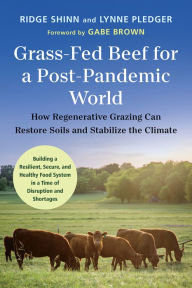 RIDGE SHINN and LYNNE PLEDGER
Foreword by GABE BROWN

Grass-Fed Beef for a Post-Pandemic World

How Regenerative Grazing Can Restore Soils and Stabilize the Climate

Building a Resilient, Secure, and Healthy Food System in a Time of Disruption and Shortages